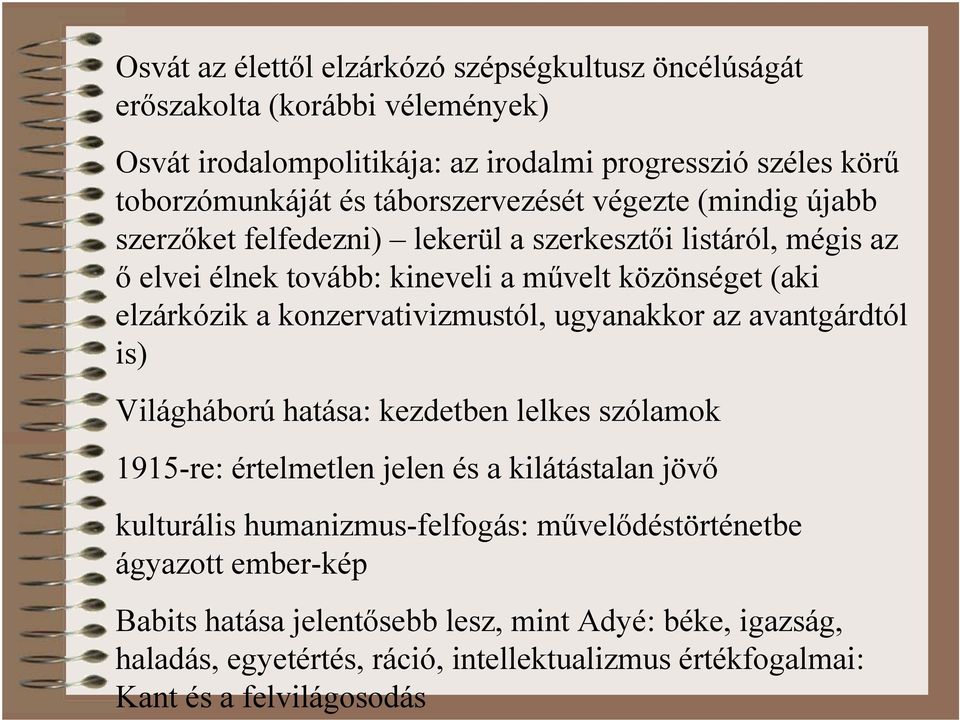 Osvát az élettől elzárkózó szépségkultusz öncélúságát erőszakolta (korábbi vélemények)

Osvát irodalompolitikája: az irodalmi progresszió széles körű toborzómunkáját és táborszervezését végezte (mindig újabb szerzőket felfedezni) – lekerül a szerkesztői listáról, mégis az ő elvei élnek tovább: kineveli a művelt közönséget (aki elzárkózik a konzervativizmustól, ugyanakkor az avantgárdtól is)

Világháború hatása: kezdetben lelkes szólamok

1915-re: értelmetlen jelen és a kilátástalan jövő

kulturális humanizmus-felfogás: művelődéstörténetbe ágyazott ember-kép

Babits hatása jelentősebb lesz, mint Adyé: béke, igazság, haladás, egyetértés, ráció, intellektualizmus értékfogalmai: Kant és a felvilágosodás